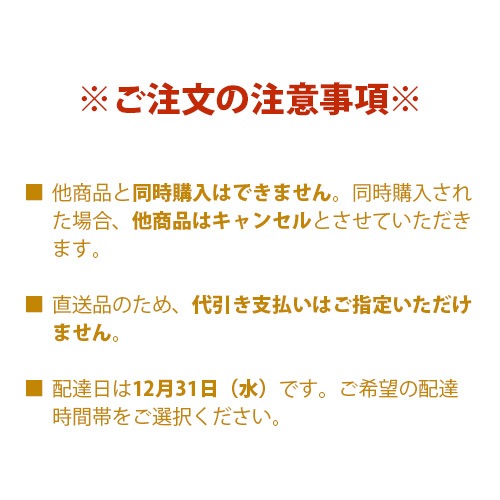 ※ご注文の注意事項※

■ 他商品と同時購入はできません。同時購入された場合、他商品はキャンセルとさせていただきます。

■ 直送品のため、代引き支払いはご指定いただけません。

■ 配達日は12月31日（水）です。ご希望の配達時間帯をご選択ください。